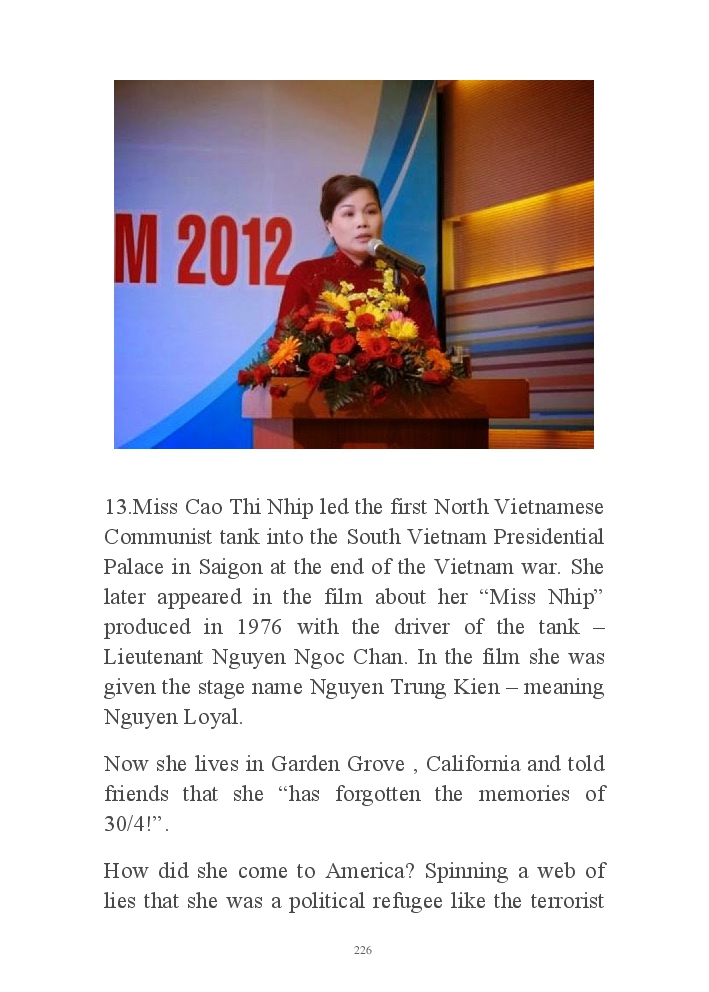 M 2012

13.Miss Cao Thi Nhip led the first North Vietnamese Communist tank into the South Vietnam Presidential Palace in Saigon at the end of the Vietnam war. She later appeared in the film about her “Miss Nhip” produced in 1976 with the driver of the tank – Lieutenant Nguyen Ngoc Chan. In the film she was given the stage name Nguyen Trung Kien – meaning Nguyen Loyal.

Now she lives in Garden Grove , California and told friends that she “has forgotten the memories of 30/4!”.

How did she come to America? Spinning a web of lies that she was a political refugee like the terrorist

226